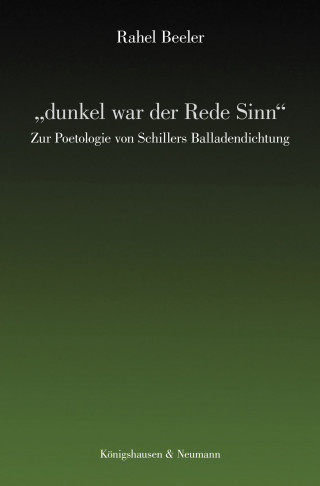 Rahel Beeler

„dunkel war der Rede Sinn“
Zur Poetologie von Schillers Balladendichtung

Königshausen & Neumann